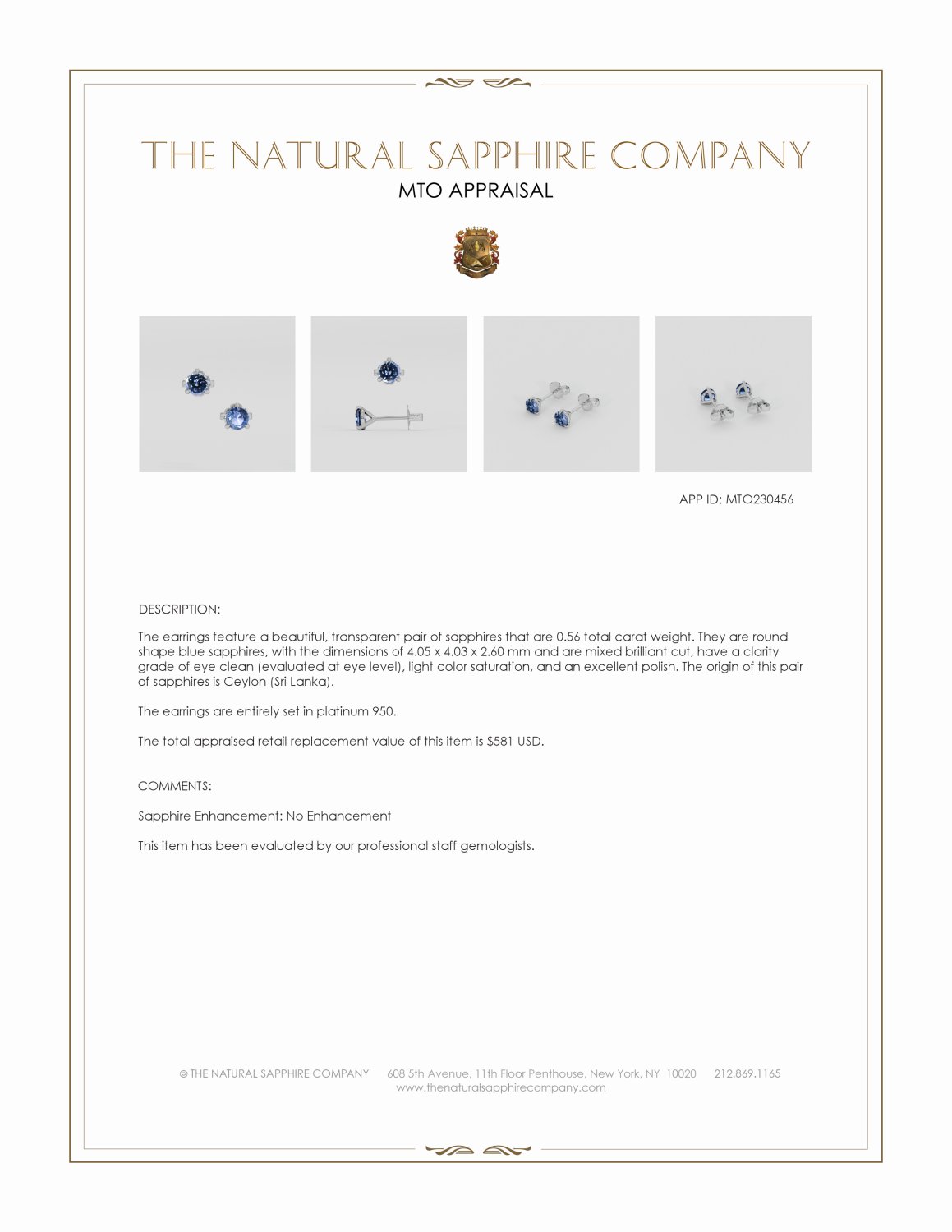 THE NATURAL SAPPHIRE COMPANY
MTO APPRAISAL

APP ID: MTO230456

DESCRIPTION:

The earrings feature a beautiful, transparent pair of sapphires that are 0.56 total carat weight. They are round shape blue sapphires, with the dimensions of 4.05 x 4.03 x 2.60 mm and are mixed brilliant cut, have a clarity grade of eye clean (evaluated at eye level), light color saturation, and an excellent polish. The origin of this pair of sapphires is Ceylon (Sri Lanka).

The earrings are entirely set in platinum 950.

The total appraised retail replacement value of this item is $581 USD.

COMMENTS:

Sapphire Enhancement: No Enhancement

This item has been evaluated by our professional staff gemologists.

© THE NATURAL SAPPHIRE COMPANY 608 5th Avenue, 11th Floor Penthouse, New York, NY 10020 212.869.1165
www.thenaturalsapphirecompany.com